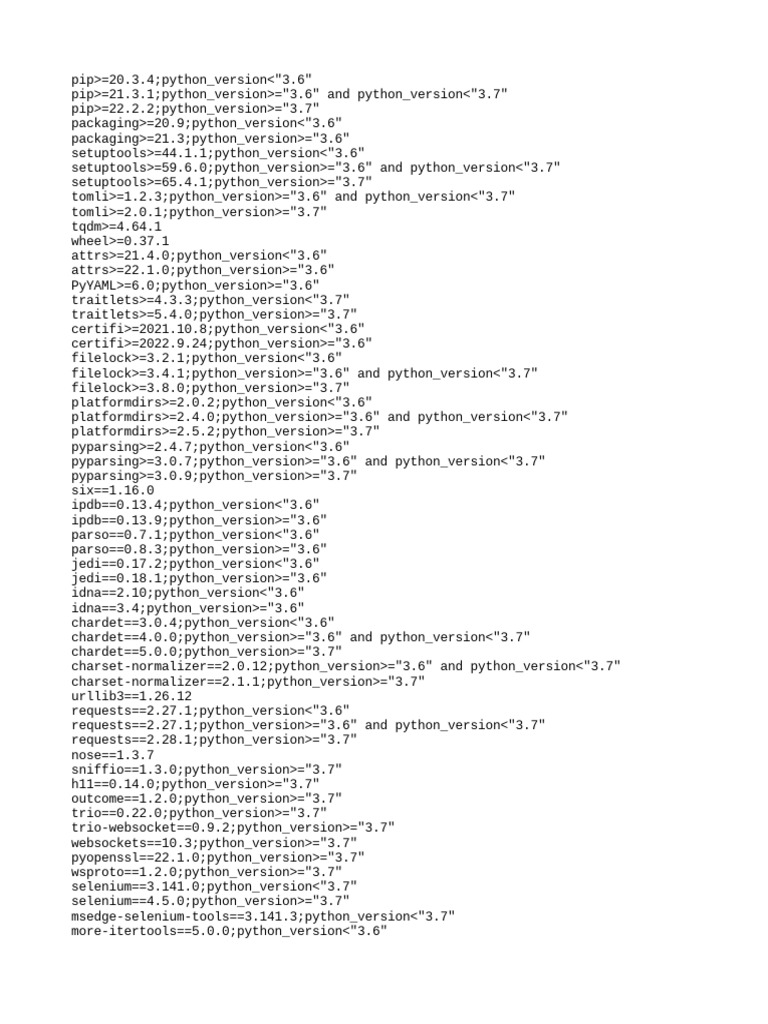 pip>=20.3.4;python_version<"3.6"
pip>=21.3.1;python_version>="3.6" and python_version<"3.7"
pip>=22.2.2;python_version>="3.7"
packaging>=20.9;python_version<"3.6"
packaging>=21.3;python_version>="3.6"
setuptools>=44.1.1;python_version<"3.6"
setuptools>=59.6.0;python_version>="3.6" and python_version<"3.7"
setuptools>=65.4.1;python_version>="3.7"
tomli>=1.2.3;python_version>="3.6" and python_version<"3.7"
tomli>=2.0.1;python_version>="3.7"
tqdm>=4.64.1
wheel>=0.37.1
attrs>=21.4.0;python_version<"3.6"
attrs>=22.1.0;python_version>="3.6"
PyYAML>=6.0;python_version>="3.6"
traitlets>=4.3.3;python_version<"3.7"
traitlets>=5.4.0;python_version>="3.7"
certifi>=2021.10.8;python_version<"3.6"
certifi>=2022.9.24;python_version>="3.6"
filelock>=3.2.1;python_version<"3.6"
filelock>=3.4.1;python_version>="3.6" and python_version<"3.7"
filelock>=3.8.0;python_version>="3.7"
platformdirs>=2.0.2;python_version<"3.6"
platformdirs>=2.4.0;python_version>="3.6" and python_version<"3.7"
platformdirs>=2.5.2;python_version>="3.7"
pyparsing>=2.4.7;python_version<"3.6"
pyparsing>=3.0.7;python_version>="3.6" and python_version<"3.7"
pyparsing>=3.0.9;python_version>="3.7"
six==1.16.0
ipdb==0.13.4;python_version<"3.6"
ipdb==0.13.9;python_version>="3.6"
parso==0.7.1;python_version<"3.6"
parso==0.8.3;python_version>="3.6"
jedi==0.17.2;python_version<"3.6"
jedi==0.18.1;python_version>="3.6"
idna==2.10;python_version<"3.6"
idna==3.4;python_version>="3.6"
chardet==3.0.4;python_version<"3.6"
chardet==4.0.0;python_version>="3.6" and python_version<"3.7"
chardet==5.0.0;python_version>="3.7"
charset-normalizer==2.0.12;python_version>="3.6" and python_version<"3.7"
charset-normalizer==2.1.1;python_version>="3.7"
urllib3==1.26.12
requests==2.27.1;python_version<"3.6"
requests==2.27.1;python_version>="3.6" and python_version<"3.7"
requests==2.28.1;python_version>="3.7"
nose==1.3.7
sniffio==1.3.0;python_version>="3.7"
h11==0.14.0;python_version>="3.7"
outcome==1.2.0;python_version>="3.7"
trio==0.22.0;python_version>="3.7"
trio-websocket==0.9.2;python_version>="3.7"
websockets==10.3;python_version>="3.7"
pyopenssl==22.1.0;python_version>="3.7"
wsproto==1.2.0;python_version>="3.7"
selenium==3.141.0;python_version<"3.7"
selenium==4.5.0;python_version>="3.7"
msedge-selenium-tools==3.141.3;python_version<"3.7"
more-itertools==5.0.0;python_version<"3.6"